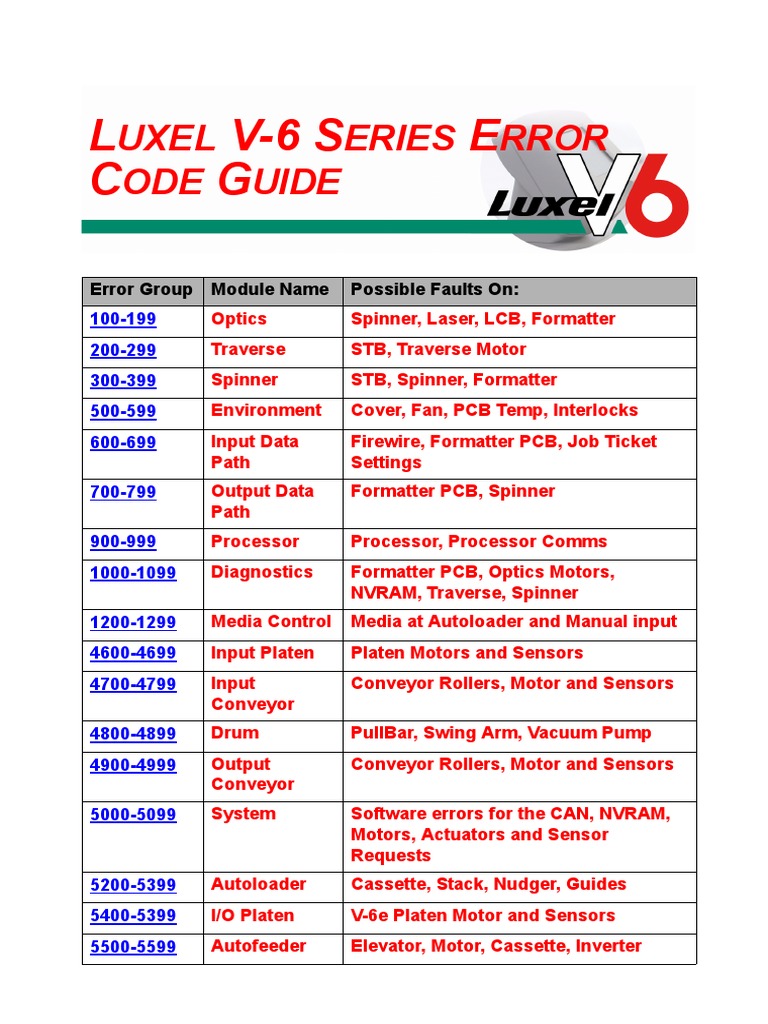 LUXEL V-6 SERIES ERROR CODE GUIDE

Luxel V6

| Error Group | Module Name | Possible Faults On: |
|---|---|---|
| 100-199 | Optics | Spinner, Laser, LCB, Formatter |
| 200-299 | Traverse | STB, Traverse Motor |
| 300-399 | Spinner | STB, Spinner, Formatter |
| 500-599 | Environment | Cover, Fan, PCB Temp, Interlocks |
| 600-699 | Input Data Path | Firewire, Formatter PCB, Job Ticket Settings |
| 700-799 | Output Data Path | Formatter PCB, Spinner |
| 900-999 | Processor | Processor, Processor Comms |
| 1000-1099 | Diagnostics | Formatter PCB, Optics Motors, NVRAM, Traverse, Spinner |
| 1200-1299 | Media Control | Media at Autoloader and Manual input |
| 4600-4699 | Input Platen | Platen Motors and Sensors |
| 4700-4799 | Input Conveyor | Conveyor Rollers, Motor and Sensors |
| 4800-4899 | Drum | PullBar, Swing Arm, Vacuum Pump |
| 4900-4999 | Output Conveyor | Conveyor Rollers, Motor and Sensors |
| 5000-5099 | System | Software errors for the CAN, NVRAM, Motors, Actuators and Sensor Requests |
| 5200-5399 | Autoloader | Cassette, Stack, Nudger, Guides |
| 5400-5399 | I/O Platen | V-6e Platen Motor and Sensors |
| 5500-5599 | Autofeeder | Elevator, Motor, Cassette, Inverter |